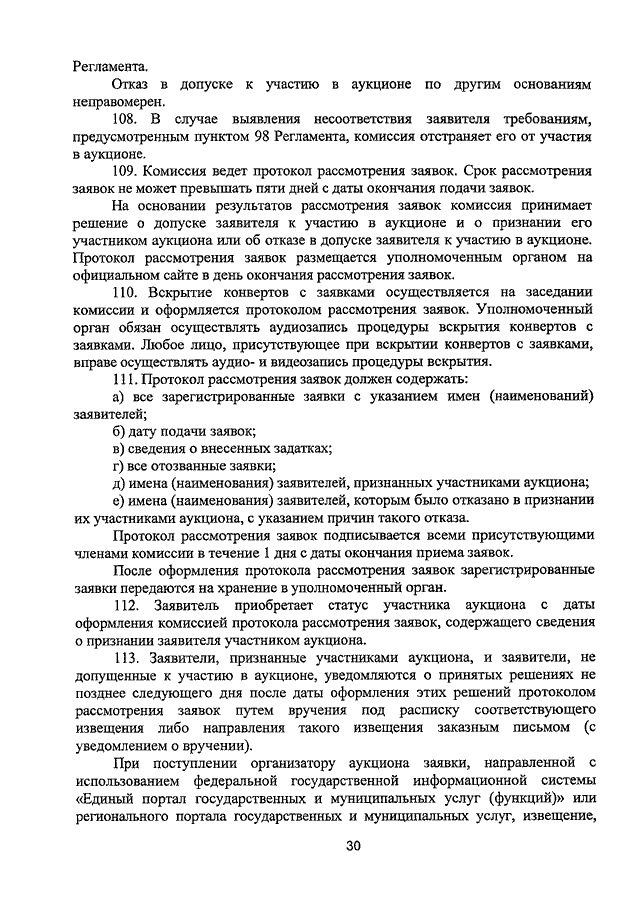 Регламента.

Отказ в допуске к участию в аукционе по другим основаниям неправомерен.

108. В случае выявления несоответствия заявителя требованиям, предусмотренным пунктом 98 Регламента, комиссия отстраняет его от участия в аукционе.

109. Комиссия ведет протокол рассмотрения заявок. Срок рассмотрения заявок не может превышать пяти дней с даты окончания подачи заявок.

На основании результатов рассмотрения заявок комиссия принимает решение о допуске заявителя к участию в аукционе и о признании его участником аукциона или об отказе в допуске заявителя к участию в аукционе. Протокол рассмотрения заявок размещается уполномоченным органом на официальном сайте в день окончания рассмотрения заявок.

110. Вскрытие конвертов с заявками осуществляется на заседании комиссии и оформляется протоколом рассмотрения заявок. Уполномоченный орган обязан осуществлять аудиозапись процедуры вскрытия конвертов с заявками. Любое лицо, присутствующее при вскрытии конвертов с заявками, вправе осуществлять аудио- и видеозапись процедуры вскрытия.

111. Протокол рассмотрения заявок должен содержать:

а) все зарегистрированные заявки с указанием имен (наименований) заявителей;

б) дату подачи заявок;

в) сведения о внесенных задатках;

г) все отозванные заявки;

д) имена (наименования) заявителей, признанных участниками аукциона;

е) имена (наименования) заявителей, которым было отказано в признании их участниками аукциона, с указанием причин такого отказа.

Протокол рассмотрения заявок подписывается всеми присутствующими членами комиссии в течение 1 дня с даты окончания приема заявок.

После оформления протокола рассмотрения заявок зарегистрированные заявки передаются на хранение в уполномоченный орган.

112. Заявитель приобретает статус участника аукциона с даты оформления комиссией протокола рассмотрения заявок, содержащего сведения о признании заявителя участником аукциона.

113. Заявители, признанные участниками аукциона, и заявители, не допущенные к участию в аукционе, уведомляются о принятых решениях не позднее следующего дня после даты оформления этих решений протоколом рассмотрения заявок путем вручения под расписку соответствующего извещения либо направления такого извещения заказным письмом (с уведомлением о вручении).

При поступлении организатору аукциона заявки, направленной с использованием федеральной государственной информационной системы «Единый портал государственных и муниципальных услуг (функций)» или регионального портала государственных и муниципальных услуг, извещение,

30